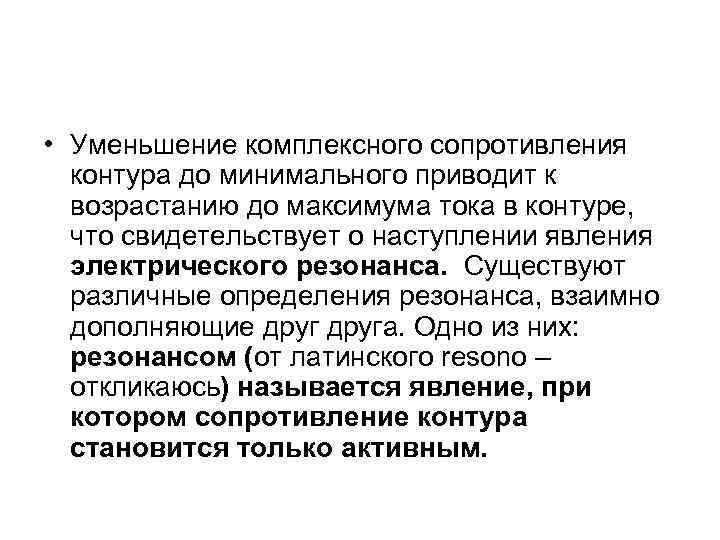 • Уменьшение комплексного сопротивления контура до минимального приводит к возрастанию до максимума тока в контуре, что свидетельствует о наступлении явления электрического резонанса. Существуют различные определения резонанса, взаимно дополняющие друг друга. Одно из них: резонансом (от латинского resono – откликаюсь) называется явление, при котором сопротивление контура становится только активным.